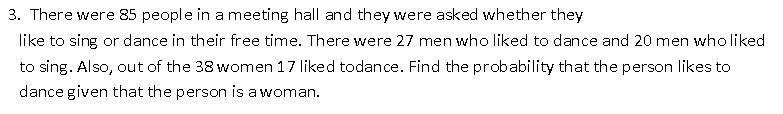 3. There were 85 people in a meeting hall and they were asked whether they like to sing or dance in their free time. There were 27 men who liked to dance and 20 men who liked to sing. Also, out of the 38 women 17 liked todance. Find the probability that the person likes to dance given that the person is a woman.